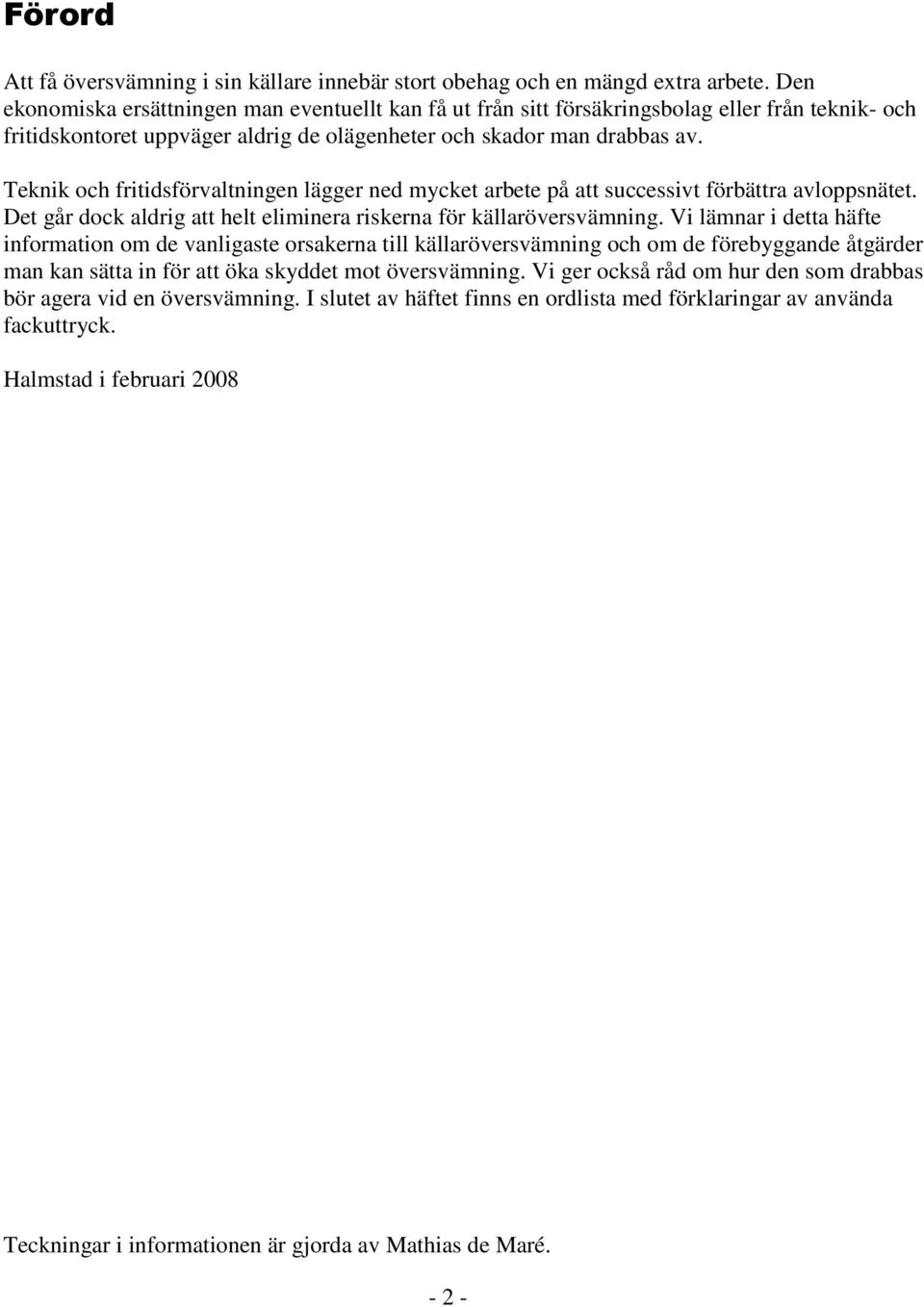 Förord

Att få översvämning i sin källare innebär stort obehag och en mängd extra arbete. Den ekonomiska ersättningen man eventuellt kan få ut från sitt försäkringsbolag eller från teknik- och fritidskontoret uppväger aldrig de olägenheter och skador man drabbas av.

Teknik och fritidsförvaltningen lägger ned mycket arbete på att successivt förbättra avloppsnätet. Det går dock aldrig att helt eliminera riskerna för källaröversvämning. Vi lämnar i detta häfte information om de vanligaste orsakerna till källaröversvämning och om de förebyggande åtgärder man kan sätta in för att öka skyddet mot översvämning. Vi ger också råd om hur den som drabbas bör agera vid en översvämning. I slutet av häftet finns en ordlista med förklaringar av använda fackuttryck.

Halmstad i februari 2008

Teckningar i informationen är gjorda av Mathias de Maré.

- 2 -